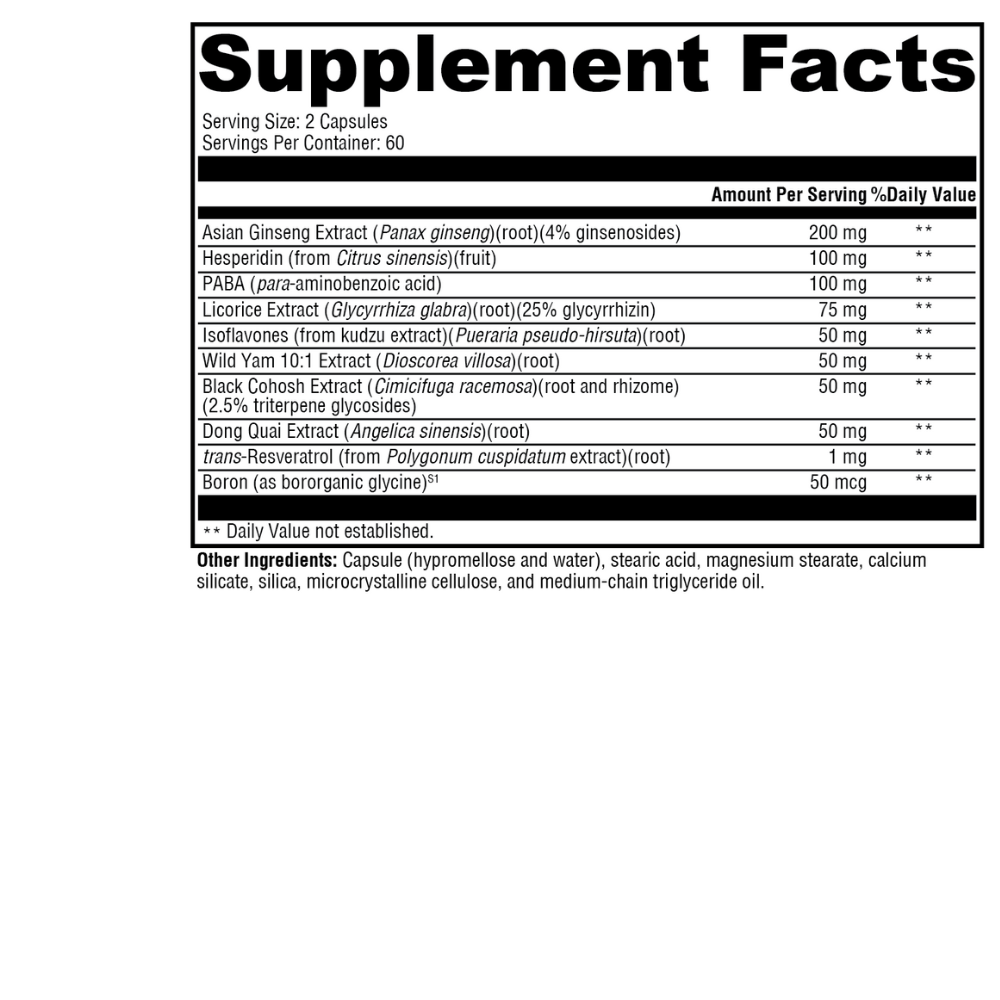 Supplement Facts

Serving Size: 2 Capsules
Servings Per Container: 60

| | Amount Per Serving | %Daily Value |
|---|---|---|
| Asian Ginseng Extract (Panax ginseng)(root)(4% ginsenosides) | 200 mg | ** |
| Hesperidin (from Citrus sinensis)(fruit) | 100 mg | ** |
| PABA (para-aminobenzoic acid) | 100 mg | ** |
| Licorice Extract (Glycyrrhiza glabra)(root)(25% glycyrrhizin) | 75 mg | ** |
| Isoflavones (from kudzu extract)(Pueraria pseudo-hirsuta)(root) | 50 mg | ** |
| Wild Yam 10:1 Extract (Dioscorea villosa)(root) | 50 mg | ** |
| Black Cohosh Extract (Cimicifuga racemosa)(root and rhizome) (2.5% triterpene glycosides) | 50 mg | ** |
| Dong Quai Extract (Angelica sinensis)(root) | 50 mg | ** |
| trans-Resveratrol (from Polygonum cuspidatum extract)(root) | 1 mg | ** |
| Boron (as bororganic glycine)$^{S1}$ | 50 mcg | ** |

** Daily Value not established.

Other Ingredients: Capsule (hypromellose and water), stearic acid, magnesium stearate, calcium silicate, silica, microcrystalline cellulose, and medium-chain triglyceride oil.